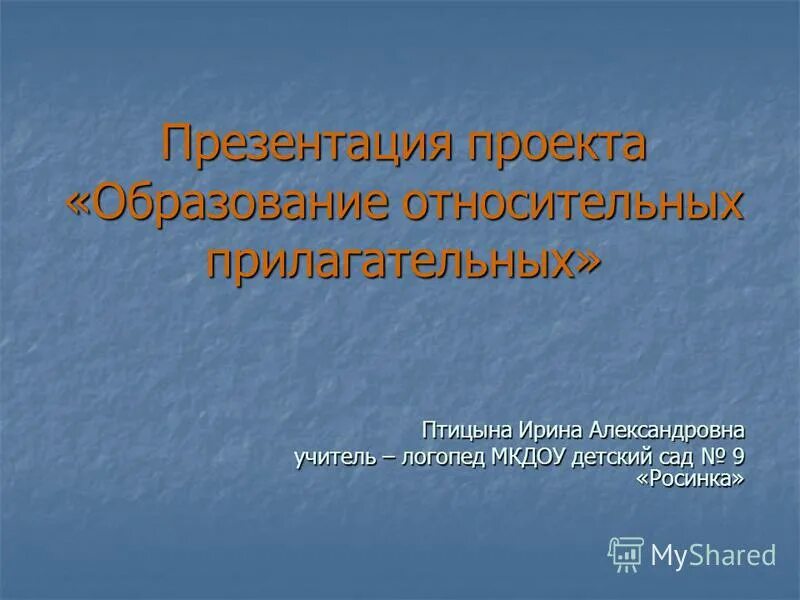 Презентация проекта «Образование относительных прилагательных»

Птицына Ирина Александровна
учитель – логопед МКДОУ детский сад № 9 «Росинка»

MyShared